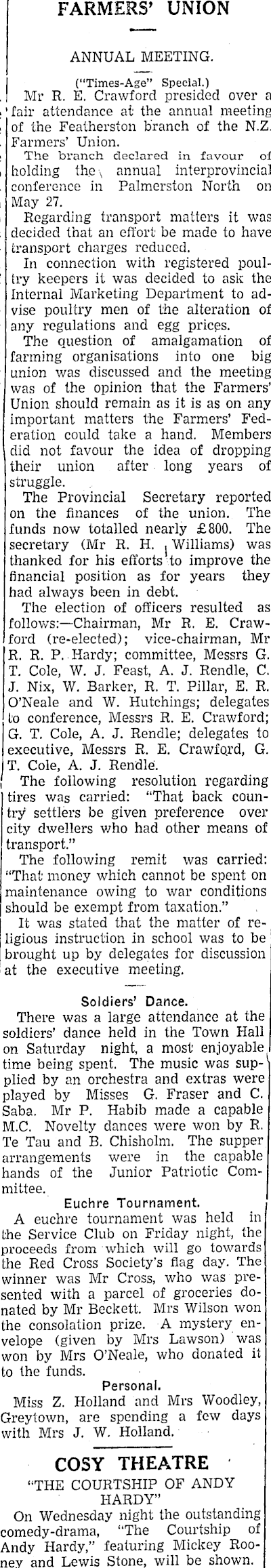 FARMERS' UNION

ANNUAL MEETING.

("Times-Age" Special.)

Mr R. E. Crawford presided over a fair attendance at the annual meeting of the Featherston branch of the N.Z. Farmers' Union.

The branch declared in favour of holding the annual interprovincial conference in Palmerston North on May 27.

Regarding transport matters it was decided that an effort be made to have transport charges reduced.

In connection with registered poultry keepers it was decided to ask the Internal Marketing Department to advise poultry men of the alteration of any regulations and egg prices.

The question of amalgamation of farming organisations into one big union was discussed and the meeting was of the opinion that the Farmers' Union should remain as it is as on any important matters the Farmers' Federation could take a hand. Members did not favour the idea of dropping their union after long years of struggle.

The Provincial Secretary reported on the finances of the union. The funds now totalled nearly £800. The secretary (Mr R. H. Williams) was thanked for his efforts to improve the financial position as for years they had always been in debt.

The election of officers resulted as follows:—Chairman, Mr R. E. Crawford (re-elected); vice-chairman, Mr R. R. P. Hardy; committee, Messrs G. T. Cole, W. J. Feast, A. J. Rendle, C. J. Nix, W. Barker, R. T. Pillar, E. R. O'Neale and W. Hutchings; delegates to conference, Messrs R. E. Crawford; G. T. Cole, A. J. Rendle; delegates to executive, Messrs R. E. Crawford, G. T. Cole, A. J. Rendle.

The following resolution regarding tires was carried: "That back country settlers be given preference over city dwellers who had other means of transport."

The following remit was carried: "That money which cannot be spent on maintenance owing to war conditions should be exempt from taxation."

It was stated that the matter of religious instruction in school was to be brought up by delegates for discussion at the executive meeting.

Soldiers' Dance.

There was a large attendance at the soldiers' dance held in the Town Hall on Saturday night, a most enjoyable time being spent. The music was supplied by an orchestra and extras were played by Misses G. Fraser and C. Saba. Mr P. Habib made a capable M.C. Novelty dances were won by R. Te Tau and B. Chisholm. The supper arrangements were in the capable hands of the Junior Patriotic Committee.

Euchre Tournament.

A euchre tournament was held in the Service Club on Friday night, the proceeds from which will go towards the Red Cross Society's flag day. The winner was Mr Cross, who was presented with a parcel of groceries donated by Mr Beckett. Mrs Wilson won the consolation prize. A mystery envelope (given by Mrs Lawson) was won by Mrs O'Neale, who donated it to the funds.

Personal.

Miss Z. Holland and Mrs Woodley, Greytown, are spending a few days with Mrs J. W. Holland.

COSY THEATRE

"THE COURTSHIP OF ANDY HARDY"

On Wednesday night the outstanding comedy-drama, "The Courtship of Andy Hardy," featuring Mickey Rooney and Lewis Stone, will be shown.